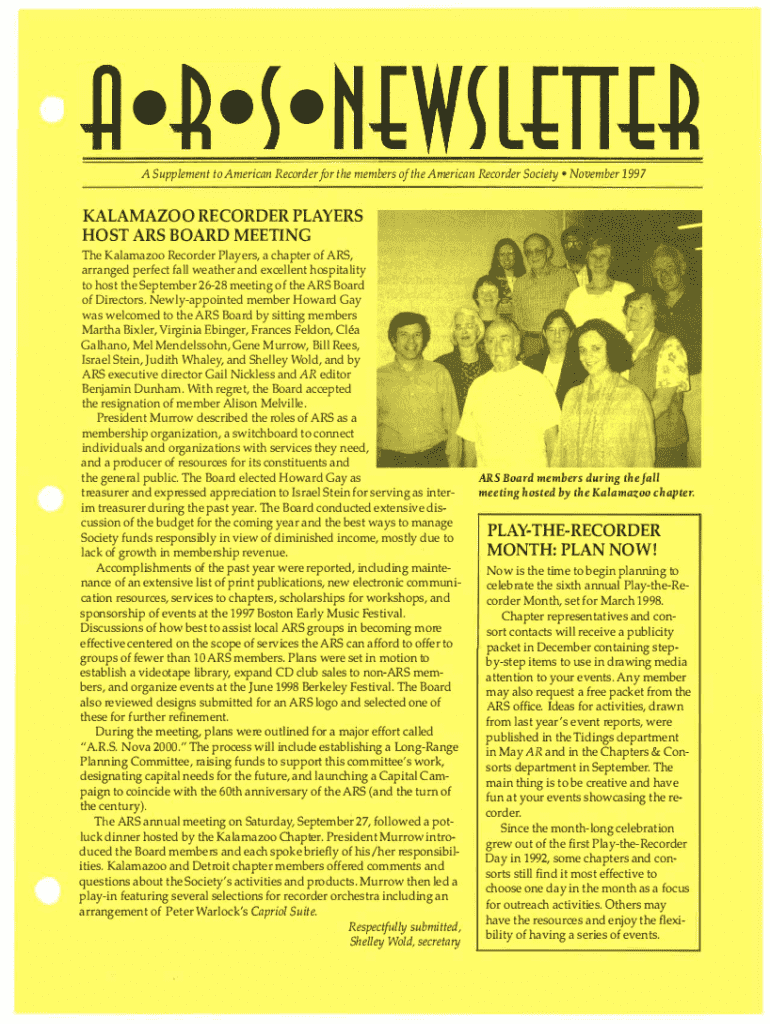 A•R•S•NEWSLETTER

A Supplement to American Recorder for the members of the American Recorder Society • November 1997

KALAMAZOO RECORDER PLAYERS HOST ARS BOARD MEETING

The Kalamazoo Recorder Players, a chapter of ARS, arranged perfect fall weather and excellent hospitality to host the September 26-28 meeting of the ARS Board of Directors. Newly-appointed member Howard Gay was welcomed to the ARS Board by sitting members Martha Bixler, Virginia Ebinger, Frances Feldon, Cléa Galhano, Mel Mendelssohn, Gene Murrow, Bill Rees, Israel Stein, Judith Whaley, and Shelley Wold, and by ARS executive director Gail Nickless and AR editor Benjamin Dunham. With regret, the Board accepted the resignation of member Alison Melville.

President Murrow described the roles of ARS as a membership organization, a switchboard to connect individuals and organizations with services they need, and a producer of resources for its constituents and the general public. The Board elected Howard Gay as treasurer and expressed appreciation to Israel Stein for serving as interim treasurer during the past year. The Board conducted extensive discussion of the budget for the coming year and the best ways to manage Society funds responsibly in view of diminished income, mostly due to lack of growth in membership revenue.

Accomplishments of the past year were reported, including maintenance of an extensive list of print publications, new electronic communication resources, services to chapters, scholarships for workshops, and sponsorship of events at the 1997 Boston Early Music Festival. Discussions of how best to assist local ARS groups in becoming more effective centered on the scope of services the ARS can afford to offer to groups of fewer than 10 ARS members. Plans were set in motion to establish a videotape library, expand CD club sales to non-ARS members, and organize events at the June 1998 Berkeley Festival. The Board also reviewed designs submitted for an ARS logo and selected one of these for further refinement.

During the meeting, plans were outlined for a major effort called "A.R.S. Nova 2000." The process will include establishing a Long-Range Planning Committee, raising funds to support this committee's work, designating capital needs for the future, and launching a Capital Campaign to coincide with the 60th anniversary of the ARS (and the turn of the century).

The ARS annual meeting on Saturday, September 27, followed a potluck dinner hosted by the Kalamazoo Chapter. President Murrow introduced the Board members and each spoke briefly of his/her responsibilities. Kalamazoo and Detroit chapter members offered comments and questions about the Society's activities and products. Murrow then led a play-in featuring several selections for recorder orchestra including an arrangement of Peter Warlock's Capriol Suite.

Respectfully submitted,
Shelley Wold, secretary

ARS Board members during the fall meeting hosted by the Kalamazoo chapter.

PLAY-THE-RECORDER MONTH: PLAN NOW!

Now is the time to begin planning to celebrate the sixth annual Play-the-Recorder Month, set for March 1998.

Chapter representatives and consort contacts will receive a publicity packet in December containing step-by-step items to use in drawing media attention to your events. Any member may also request a free packet from the ARS office. Ideas for activities, drawn from last year's event reports, were published in the Tidings department in May AR and in the Chapters & Consorts department in September. The main thing is to be creative and have fun at your events showcasing the recorder.

Since the month-long celebration grew out of the first Play-the-Recorder Day in 1992, some chapters and consorts still find it most effective to choose one day in the month as a focus for outreach activities. Others may have the resources and enjoy the flexibility of having a series of events.